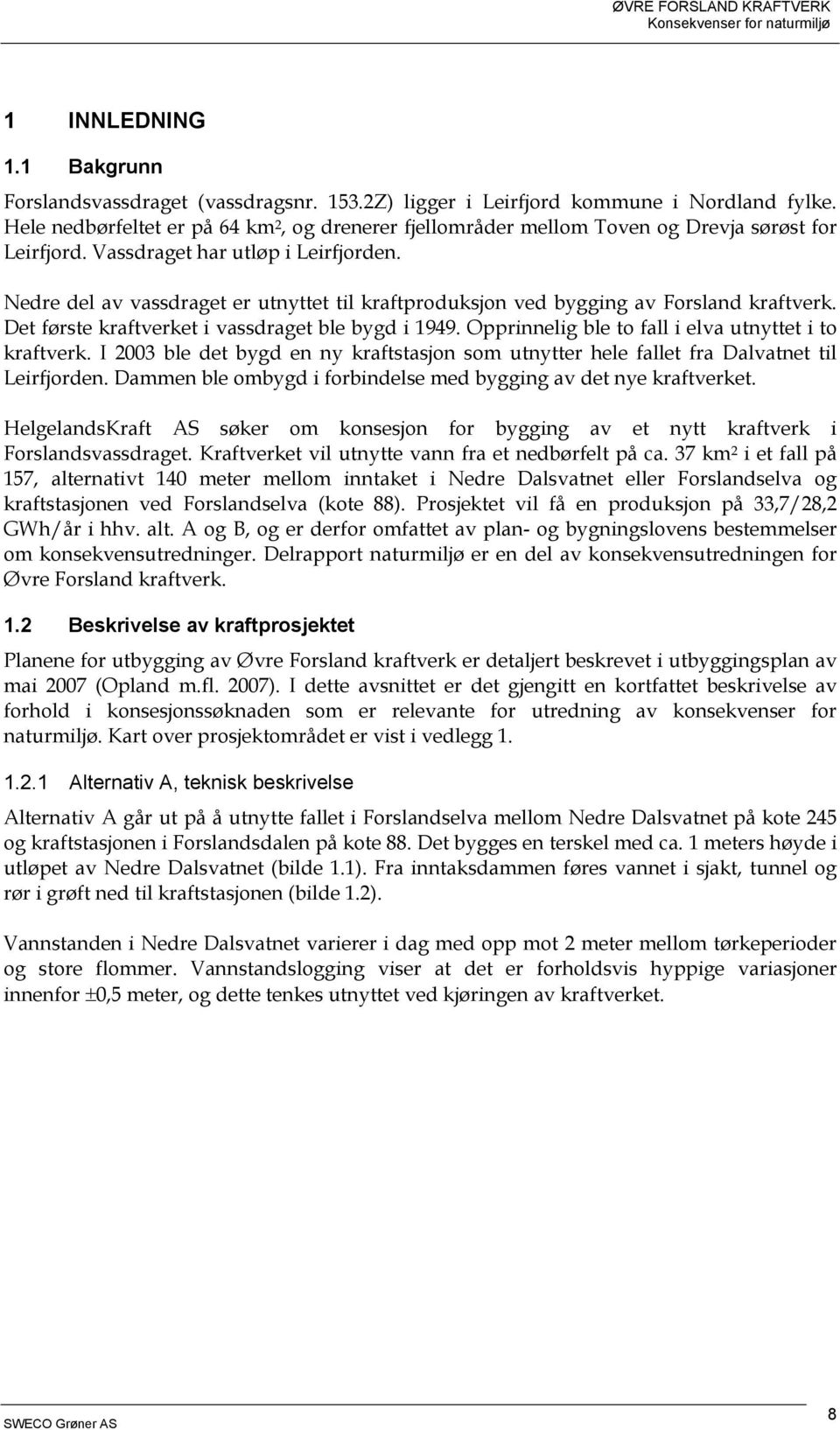 ØVRE FORSLAND KRAFTVERK
Konsekvenser for naturmiljø

1 INNLEDNING

1.1 Bakgrunn

Forslandsvassdraget (vassdragsnr. 153.2Z) ligger i Leirfjord kommune i Nordland fylke. Hele nedbørfeltet er på 64 km$^2$, og drenerer fjellområder mellom Toven og Drevja sørøst for Leirfjord. Vassdraget har utløp i Leirfjorden.

Nedre del av vassdraget er utnyttet til kraftproduksjon ved bygging av Forsland kraftverk. Det første kraftverket i vassdraget ble bygd i 1949. Opprinnelig ble to fall i elva utnyttet i to kraftverk. I 2003 ble det bygd en ny kraftstasjon som utnytter hele fallet fra Dalvatnet til Leirfjorden. Dammen ble ombygd i forbindelse med bygging av det nye kraftverket.

HelgelandsKraft AS søker om konsesjon for bygging av et nytt kraftverk i Forslandsvassdraget. Kraftverket vil utnytte vann fra et nedbørfelt på ca. 37 km$^2$ i et fall på 157, alternativt 140 meter mellom inntaket i Nedre Dalsvatnet eller Forslandselva og kraftstasjonen ved Forslandselva (kote 88). Prosjektet vil få en produksjon på 33,7/28,2 GWh/år i hhv. alt. A og B, og er derfor omfattet av plan- og bygningslovens bestemmelser om konsekvensutredninger. Delrapport naturmiljø er en del av konsekvensutredningen for Øvre Forsland kraftverk.

1.2 Beskrivelse av kraftprosjektet

Planene for utbygging av Øvre Forsland kraftverk er detaljert beskrevet i utbyggingsplan av mai 2007 (Opland m.fl. 2007). I dette avsnittet er det gjengitt en kortfattet beskrivelse av forhold i konsesjonssøknaden som er relevante for utredning av konsekvenser for naturmiljø. Kart over prosjektområdet er vist i vedlegg 1.

1.2.1 Alternativ A, teknisk beskrivelse

Alternativ A går ut på å utnytte fallet i Forslandselva mellom Nedre Dalsvatnet på kote 245 og kraftstasjonen i Forslandsdalen på kote 88. Det bygges en terskel med ca. 1 meters høyde i utløpet av Nedre Dalsvatnet (bilde 1.1). Fra inntaksdammen føres vannet i sjakt, tunnel og rør i grøft ned til kraftstasjonen (bilde 1.2).

Vannstanden i Nedre Dalsvatnet varierer i dag med opp mot 2 meter mellom tørkeperioder og store flommer. Vannstandslogging viser at det er forholdsvis hyppige variasjoner innenfor $\pm$0,5 meter, og dette tenkes utnyttet ved kjøringen av kraftverket.

SWECO Grøner AS
8